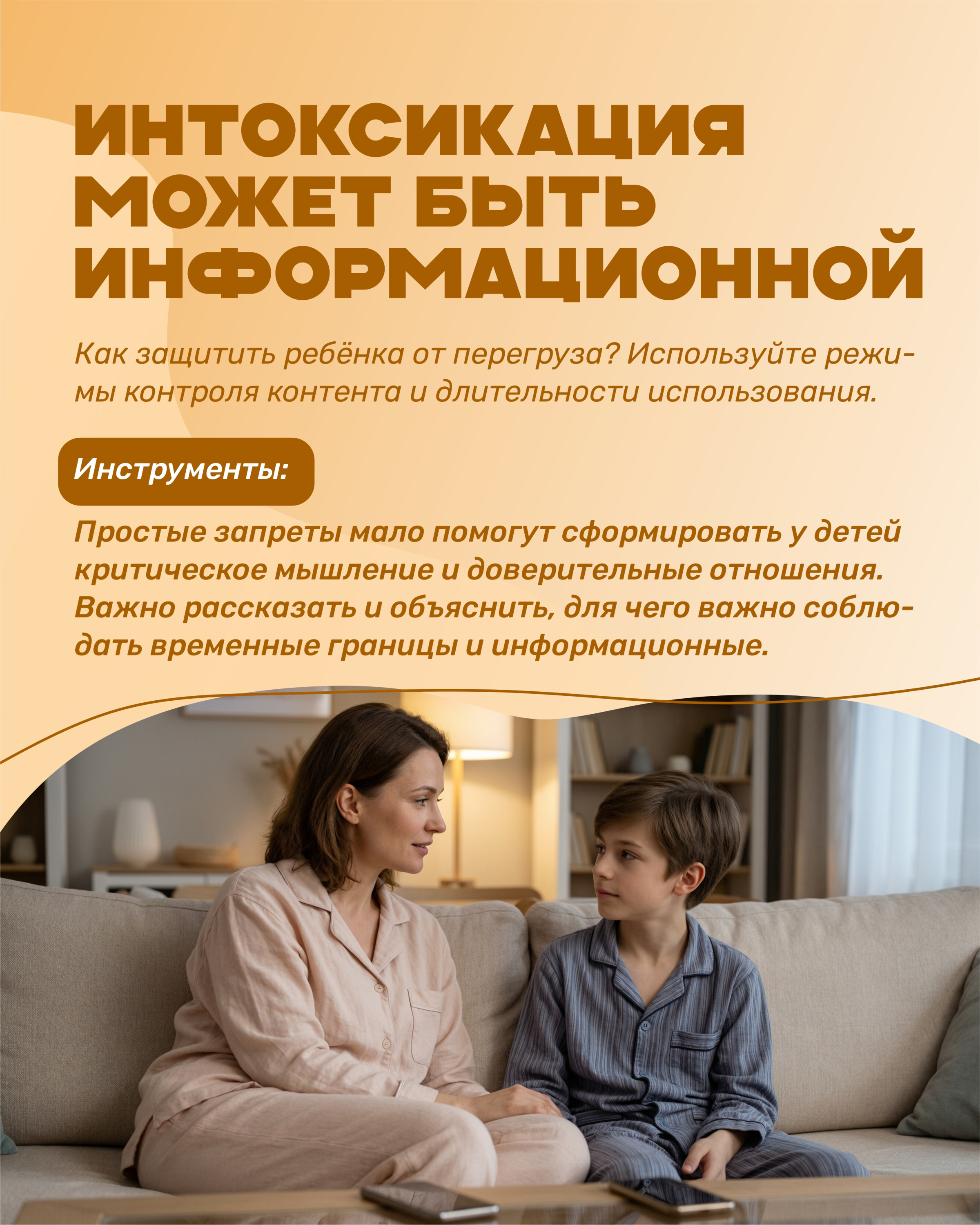 ИНТОКСИКАЦИЯ МОЖЕТ БЫТЬ ИНФОРМАЦИОННОЙ

Как защитить ребёнка от перегруза? Используйте режимы контроля контента и длительности использования.

Инструменты:

Простые запреты мало помогут сформировать у детей критическое мышление и доверительные отношения. Важно рассказать и объяснить, для чего важно соблюдать временные границы и информационные.